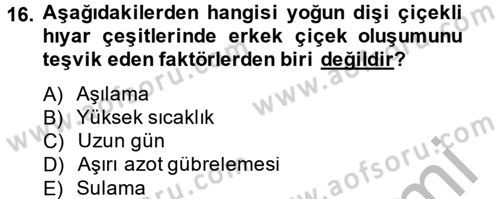 16. Aşağıdakilerden hangisi yoğun dişi çiçekli hıyar çeşitlerinde erkek çiçek oluşumunu teşvik eden faktörlerden biri değildir?

A) Aşılama
B) Yüksek sıcaklık
C) Uzun gün
D) Aşırı azot gübrelemesi
E) Sulama

www.aofsoru.com
www.aofsoru.com
www.aofsoru.com
www.aofsoru.com